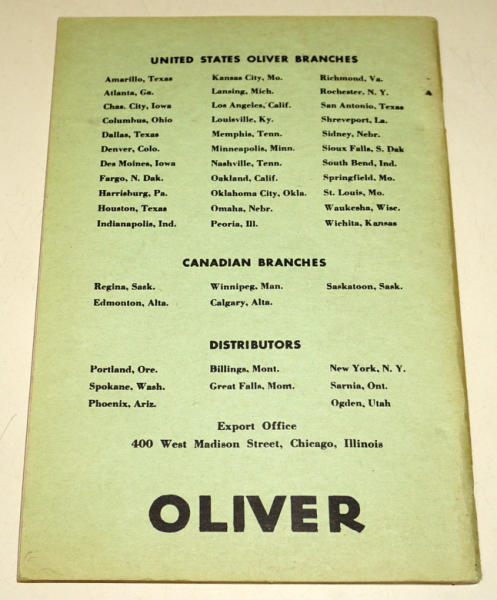 UNITED STATES OLIVER BRANCHES

Amarillo, Texas
Atlanta, Ga.
Chas. City, Iowa
Columbus, Ohio
Dallas, Texas
Denver, Colo.
Des Moines, Iowa
Fargo, N. Dak.
Harrisburg, Pa.
Houston, Texas
Indianapolis, Ind.

Kansas City, Mo.
Lansing, Mich.
Los Angeles, Calif.
Louisville, Ky.
Memphis, Tenn.
Minneapolis, Minn.
Nashville, Tenn.
Oakland, Calif.
Oklahoma City, Okla.
Omaha, Nebr.
Peoria, Ill.

Richmond, Va.
Rochester, N. Y.
San Antonio, Texas
Shreveport, La.
Sidney, Nebr.
Sioux Falls, S. Dak
South Bend, Ind.
Springfield, Mo.
St. Louis, Mo.
Waukesha, Wisc.
Wichita, Kansas

CANADIAN BRANCHES

Regina, Sask.
Edmonton, Alta.

Winnipeg, Man.
Calgary, Alta.

Saskatoon, Sask.

DISTRIBUTORS

Portland, Ore.
Spokane, Wash.
Phoenix, Ariz.

Billings, Mont.
Great Falls, Mont.

New York, N. Y.
Sarnia, Ont.
Ogden, Utah

Export Office
400 West Madison Street, Chicago, Illinois

OLIVER